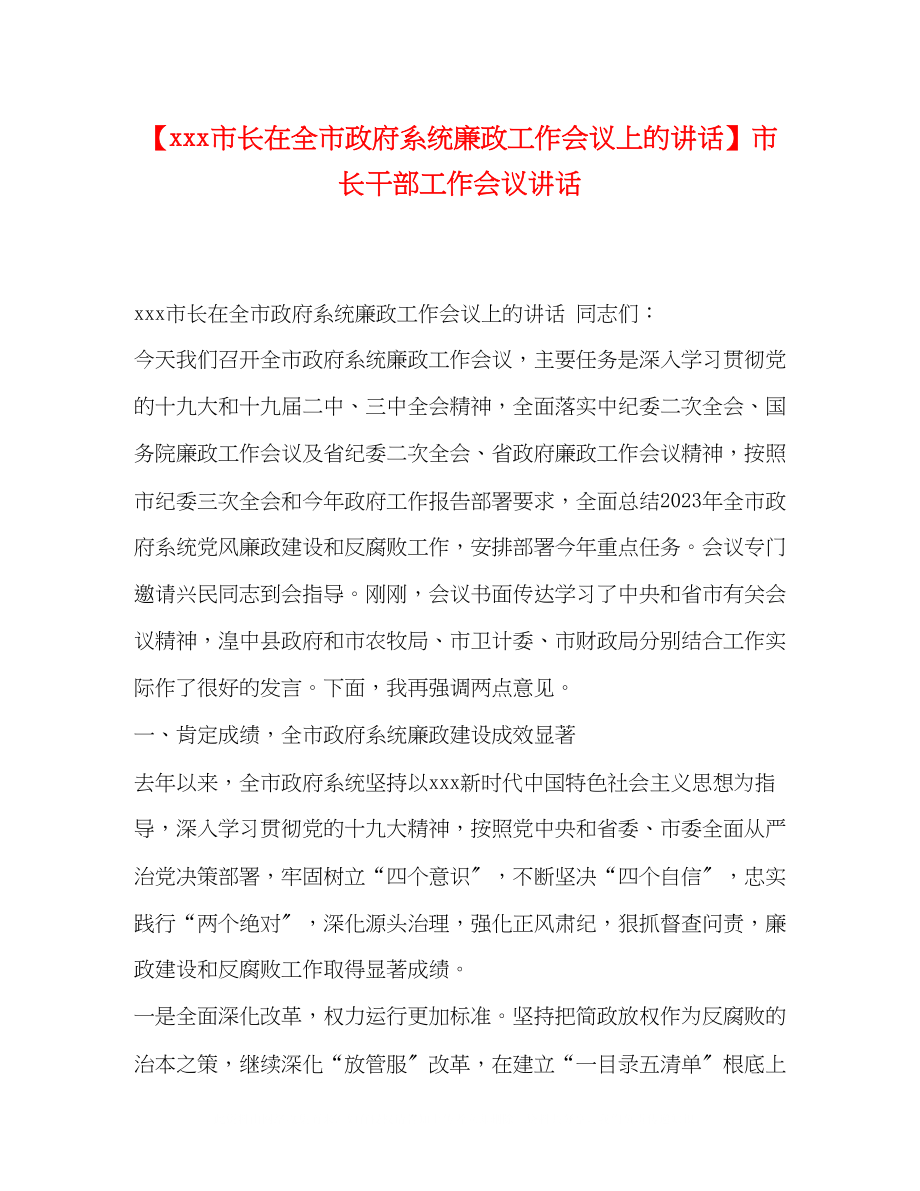 【xxx市长在全市政府系统廉政工作会议上的讲话】市长干部工作会议讲话

xxx市长在全市政府系统廉政工作会议上的讲话 同志们：

今天我们召开全市政府系统廉政工作会议，主要任务是深入学习贯彻党的十九大和十九届二中、三中全会精神，全面落实中纪委二次全会、国务院廉政工作会议及省纪委二次全会、省政府廉政工作会议精神，按照市纪委三次全会和今年政府工作报告部署要求，全面总结2023年全市政府系统党风廉政建设和反腐败工作，安排部署今年重点任务。会议专门邀请兴民同志到会指导。刚刚，会议书面传达学习了中央和省市有关会议精神，湟中县政府和市农牧局、市卫计委、市财政局分别结合工作实际作了很好的发言。下面，我再强调两点意见。

一、肯定成绩，全市政府系统廉政建设成效显著

去年以来，全市政府系统坚持以xxx新时代中国特色社会主义思想为指导，深入学习贯彻党的十九大精神，按照党中央和省委、市委全面从严治党决策部署，牢固树立“四个意识〞，不断坚决“四个自信〞，忠实践行“两个绝对〞，深化源头治理，强化正风肃纪，狠抓督查问责，廉政建设和反腐败工作取得显著成绩。

一是全面深化改革，权力运行更加标准。坚持把简政放权作为反腐败的治本之策，继续深化“放管服〞改革，在建立“一目录五清单〞根底上